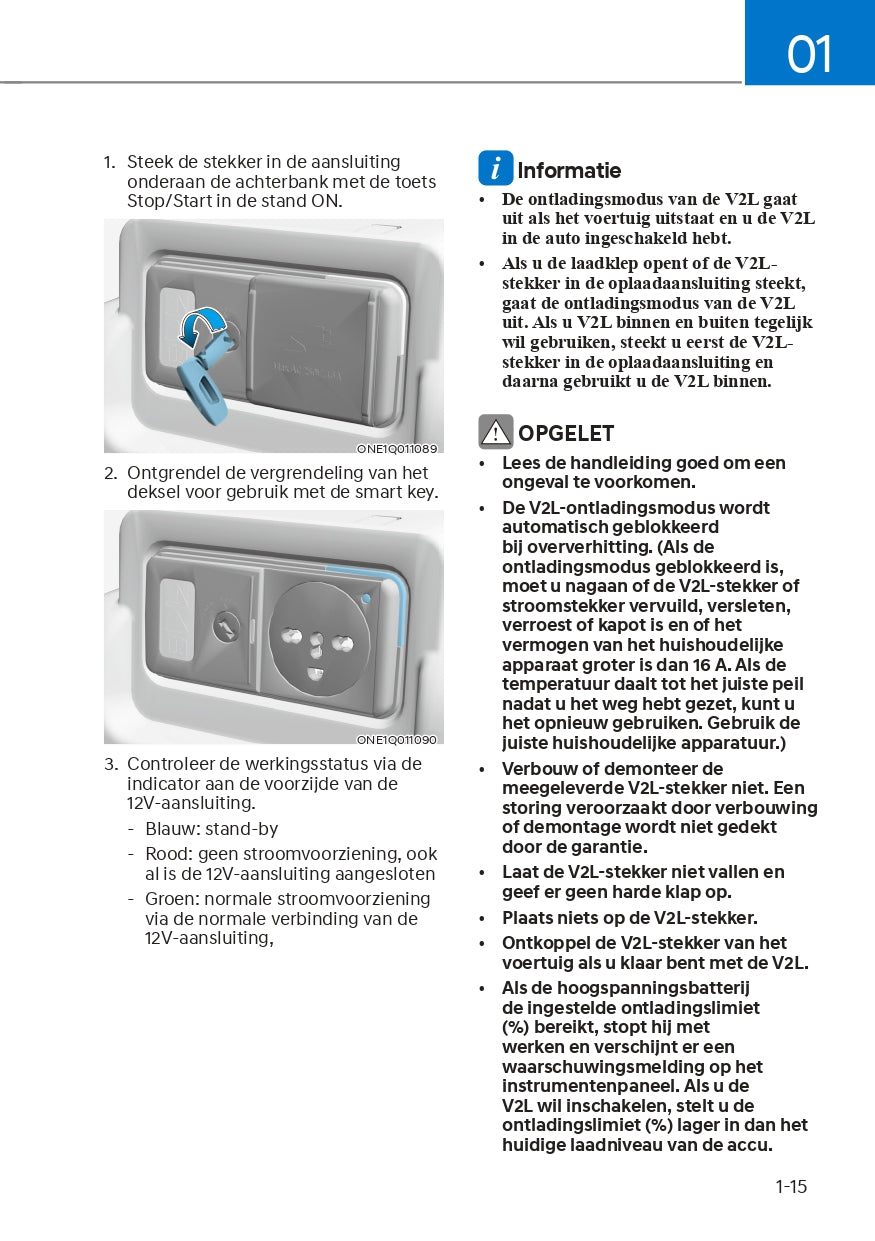 01

1. Steek de stekker in de aansluiting onderaan de achterbank met de toets Stop/Start in de stand ON.

ONE1Q011089

2. Ontgrendel de vergrendeling van het deksel voor gebruik met de smart key.

ONE1Q011090

3. Controleer de werkingsstatus via de indicator aan de voorzijde van de 12V-aansluiting.
- Blauw: stand-by
- Rood: geen stroomvoorziening, ook al is de 12V-aansluiting aangesloten
- Groen: normale stroomvoorziening via de normale verbinding van de 12V-aansluiting,

Informatie
• De ontladingsmodus van de V2L gaat uit als het voertuig uitstaat en u de V2L in de auto ingeschakeld hebt.
• Als u de laadklep opent of de V2L-stekker in de oplaadaansluiting steekt, gaat de ontladingsmodus van de V2L uit. Als u V2L binnen en buiten tegelijk wil gebruiken, steekt u eerst de V2L-stekker in de oplaadaansluiting en daarna gebruikt u de V2L binnen.

OPGELET
• Lees de handleiding goed om een ongeval te voorkomen.
• De V2L-ontladingsmodus wordt automatisch geblokkeerd bij oververhitting. (Als de ontladingsmodus geblokkeerd is, moet u nagaan of de V2L-stekker of stroomstekker vervuild, versleten, verroest of kapot is en of het vermogen van het huishoudelijke apparaat groter is dan 16 A. Als de temperatuur daalt tot het juiste peil nadat u het weg hebt gezet, kunt u het opnieuw gebruiken. Gebruik de juiste huishoudelijke apparatuur.)
• Verbouw of demonteer de meegeleverde V2L-stekker niet. Een storing veroorzaakt door verbouwing of demontage wordt niet gedekt door de garantie.
• Laat de V2L-stekker niet vallen en geef er geen harde klap op.
• Plaats niets op de V2L-stekker.
• Ontkoppel de V2L-stekker van het voertuig als u klaar bent met de V2L.
• Als de hoogspanningsbatterij de ingestelde ontladingslimiet (%) bereikt, stopt hij met werken en verschijnt er een waarschuwingsmelding op het instrumentenpaneel. Als u de V2L wil inschakelen, stelt u de ontladingslimiet (%) lager in dan het huidige laadniveau van de accu.

1-15